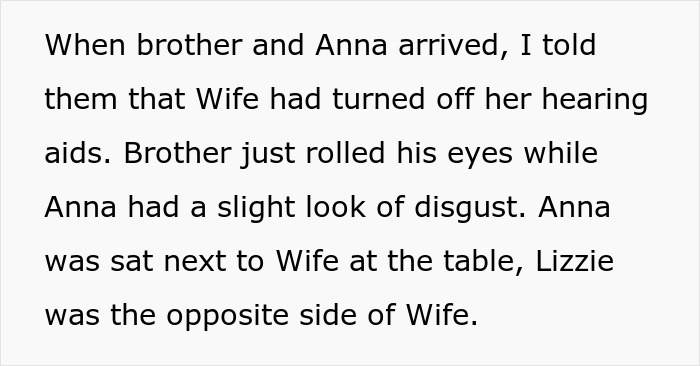 When brother and Anna arrived, I told them that Wife had turned off her hearing aids. Brother just rolled his eyes while Anna had a slight look of disgust. Anna was sat next to Wife at the table, Lizzie was the opposite side of Wife.